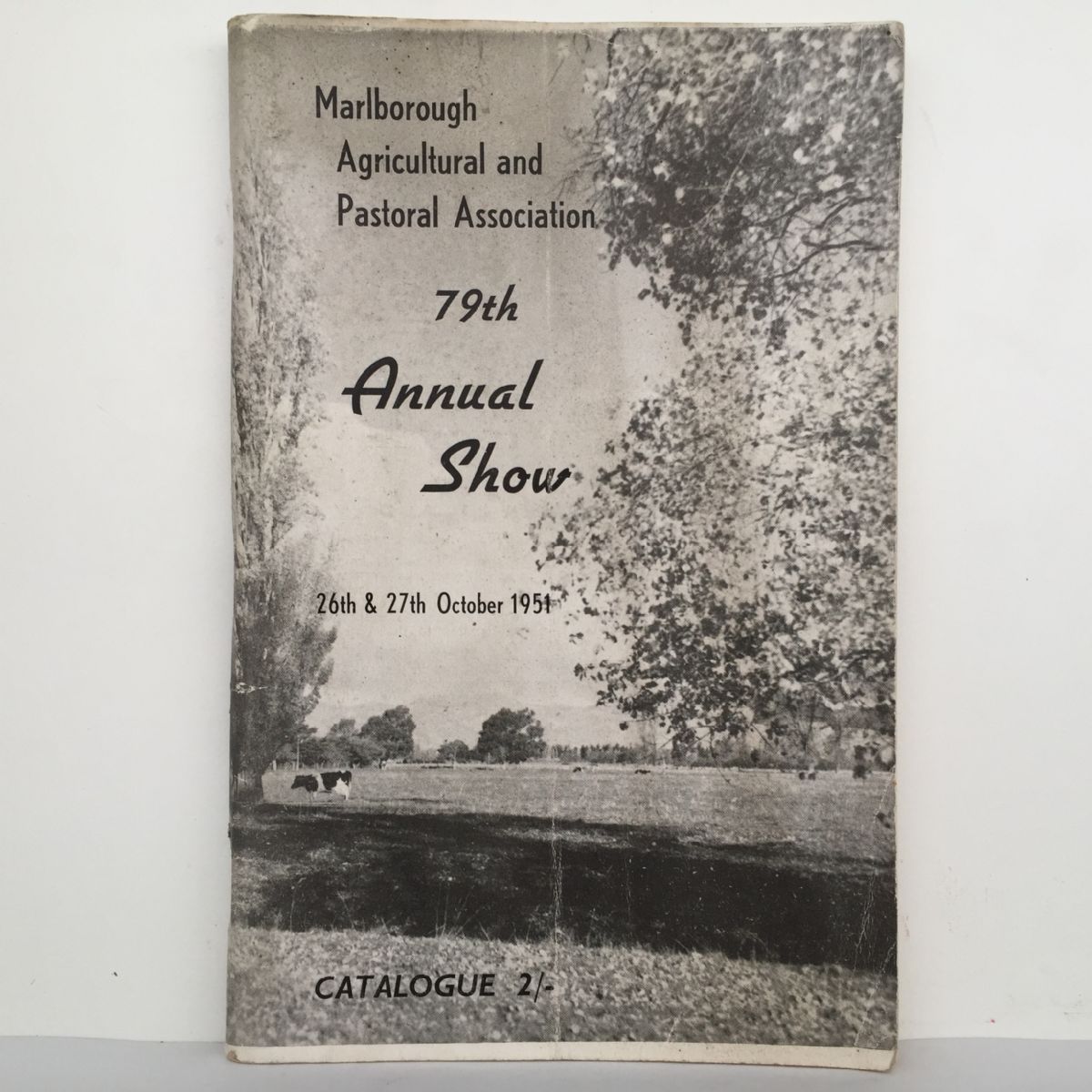 Marlborough Agricultural and Pastoral Association

79th

Annual Show

26th & 27th October 1951

CATALOGUE 2/-